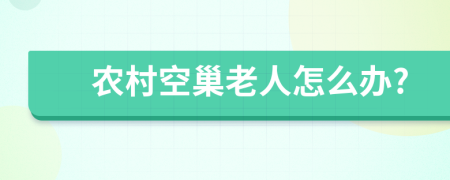 农村空巢老人怎么办?